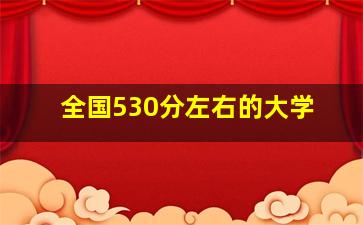 全国530分左右的大学